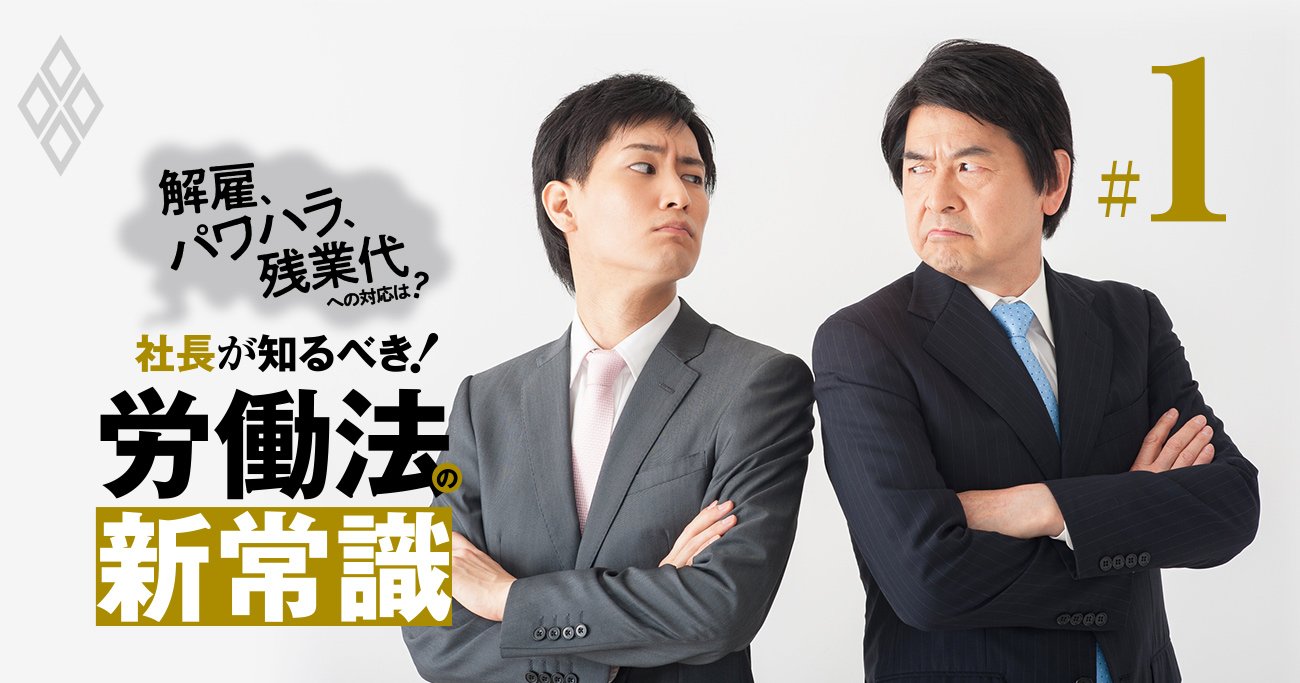 解雇、パワハラ、残業代への対応は？

社長が知るべき！

労働法の新常識

#1